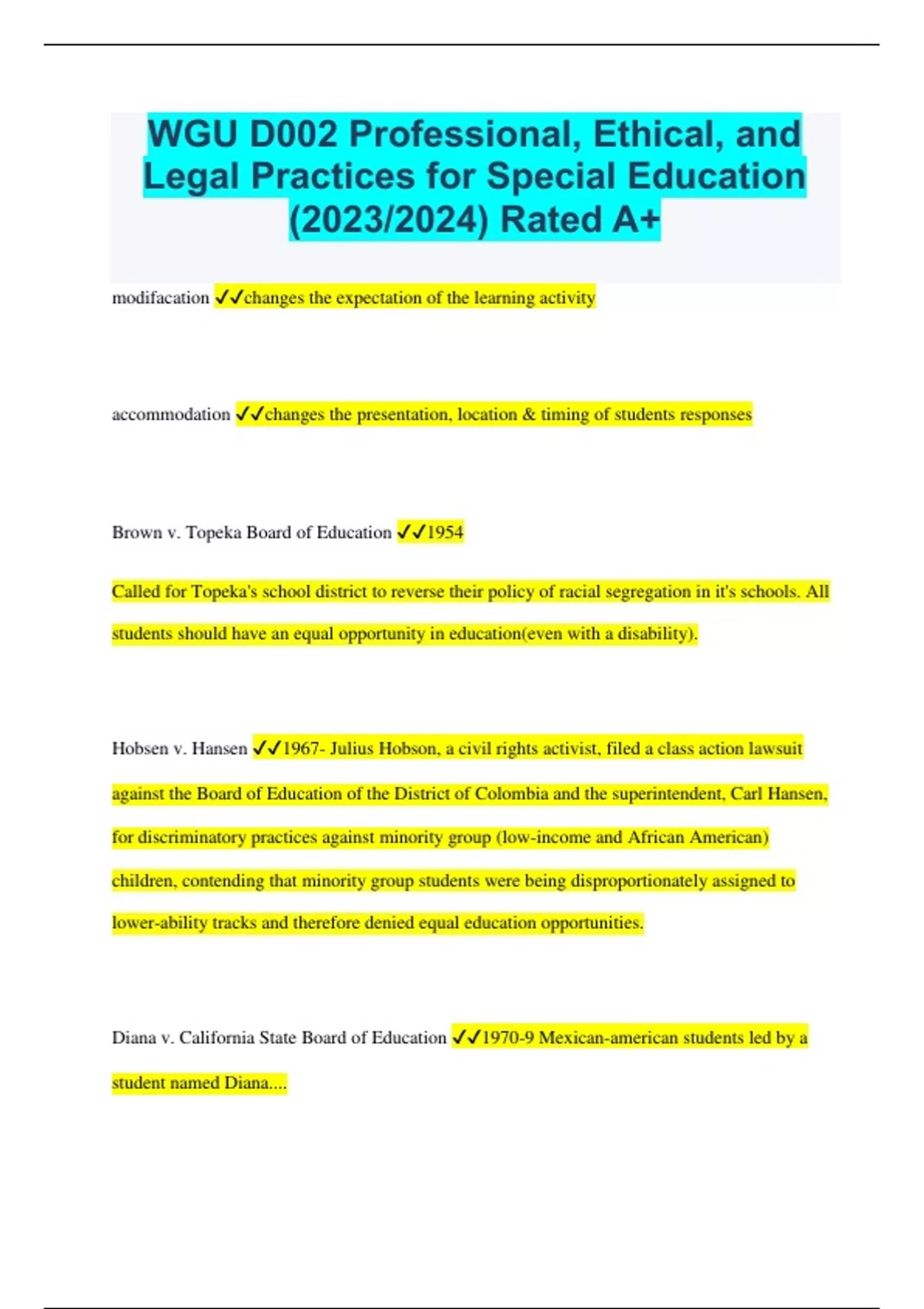 WGU D002 Professional, Ethical, and Legal Practices for Special Education (2023/2024) Rated A+

modifacation ✓✓changes the expectation of the learning activity

accommodation ✓✓changes the presentation, location & timing of students responses

Brown v. Topeka Board of Education ✓✓1954

Called for Topeka's school district to reverse their policy of racial segregation in it's schools. All students should have an equal opportunity in education(even with a disability).

Hobsen v. Hansen ✓✓1967- Julius Hobson, a civil rights activist, filed a class action lawsuit against the Board of Education of the District of Colombia and the superintendent, Carl Hansen, for discriminatory practices against minority group (low-income and African American) children, contending that minority group students were being disproportionately assigned to lower-ability tracks and therefore denied equal education opportunities.

Diana v. California State Board of Education ✓✓1970-9 Mexican-american students led by a student named Diana....